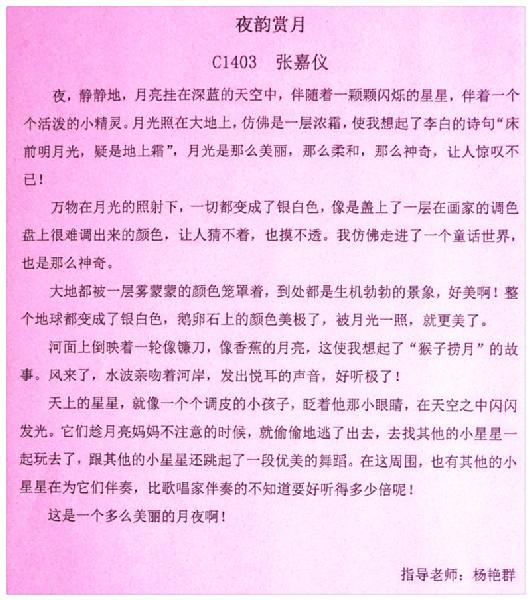 夜韵赏月

C1403 张嘉仪

夜，静静地，月亮挂在深蓝的天空中，伴随着一颗颗闪烁的星星，伴着一个个活泼的小精灵。月光照在大地上，仿佛是一层浓霜，使我想起了李白的诗句“床前明月光，疑是地上霜”，月光是那么美丽，那么柔和，那么神奇，让人惊叹不已！

万物在月光的照射下，一切都变成了银白色，像是盖上了一层在画家的调色盘上很难调出来的颜色，让人猜不着，也摸不透。我仿佛走进了一个童话世界，也是那么神奇。

大地都被一层雾蒙蒙的颜色笼罩着，到处都是生机勃勃的景象，好美啊！整个地球都变成了银白色，鹅卵石上的颜色美极了，被月光一照，就更美了。

河面上倒映着一轮像镰刀，像香蕉的月亮，这使我想起了“猴子捞月”的故事。风来了，水波亲吻着河岸，发出悦耳的声音，好听极了！

天上的星星，就像一个个调皮的小孩子，眨着他那小眼睛，在天空之中闪闪发光。它们趁月亮妈妈不注意的时候，就偷偷地逃了出去，去找其他的小星星一起玩去了，跟其他的小星星还跳起了一段优美的舞蹈。在这周围，也有其他的小星星在为它们伴奏，比歌唱家伴奏的不知道要好听得多少倍呢！

这是一个多么美丽的月夜啊！

指导老师：杨艳群